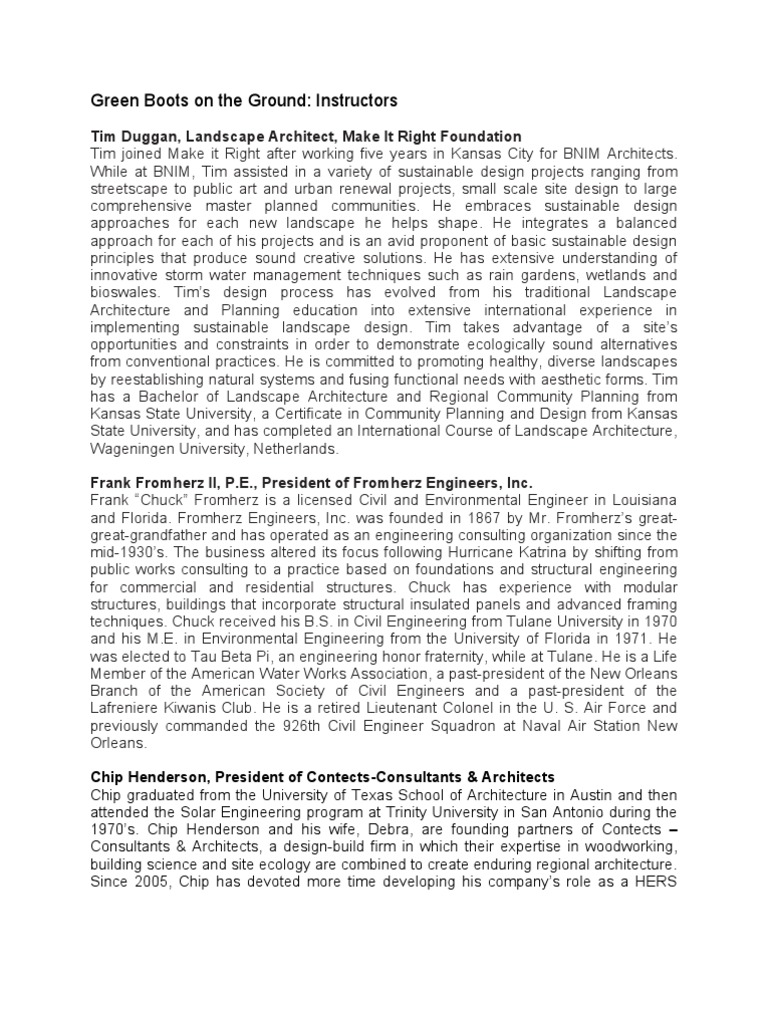 Green Boots on the Ground: Instructors

Tim Duggan, Landscape Architect, Make It Right Foundation
Tim joined Make it Right after working five years in Kansas City for BNIM Architects. While at BNIM, Tim assisted in a variety of sustainable design projects ranging from streetscape to public art and urban renewal projects, small scale site design to large comprehensive master planned communities. He embraces sustainable design approaches for each new landscape he helps shape. He integrates a balanced approach for each of his projects and is an avid proponent of basic sustainable design principles that produce sound creative solutions. He has extensive understanding of innovative storm water management techniques such as rain gardens, wetlands and bioswales. Tim's design process has evolved from his traditional Landscape Architecture and Planning education into extensive international experience in implementing sustainable landscape design. Tim takes advantage of a site's opportunities and constraints in order to demonstrate ecologically sound alternatives from conventional practices. He is committed to promoting healthy, diverse landscapes by reestablishing natural systems and fusing functional needs with aesthetic forms. Tim has a Bachelor of Landscape Architecture and Regional Community Planning from Kansas State University, a Certificate in Community Planning and Design from Kansas State University, and has completed an International Course of Landscape Architecture, Wageningen University, Netherlands.

Frank Fromherz II, P.E., President of Fromherz Engineers, Inc.
Frank "Chuck" Fromherz is a licensed Civil and Environmental Engineer in Louisiana and Florida. Fromherz Engineers, Inc. was founded in 1867 by Mr. Fromherz's great-great-grandfather and has operated as an engineering consulting organization since the mid-1930's. The business altered its focus following Hurricane Katrina by shifting from public works consulting to a practice based on foundations and structural engineering for commercial and residential structures. Chuck has experience with modular structures, buildings that incorporate structural insulated panels and advanced framing techniques. Chuck received his B.S. in Civil Engineering from Tulane University in 1970 and his M.E. in Environmental Engineering from the University of Florida in 1971. He was elected to Tau Beta Pi, an engineering honor fraternity, while at Tulane. He is a Life Member of the American Water Works Association, a past-president of the New Orleans Branch of the American Society of Civil Engineers and a past-president of the Lafreniere Kiwanis Club. He is a retired Lieutenant Colonel in the U. S. Air Force and previously commanded the 926th Civil Engineer Squadron at Naval Air Station New Orleans.

Chip Henderson, President of Contects-Consultants & Architects
Chip graduated from the University of Texas School of Architecture in Austin and then attended the Solar Engineering program at Trinity University in San Antonio during the 1970's. Chip Henderson and his wife, Debra, are founding partners of Contects – Consultants & Architects, a design-build firm in which their expertise in woodworking, building science and site ecology are combined to create enduring regional architecture. Since 2005, Chip has devoted more time developing his company's role as a HERS